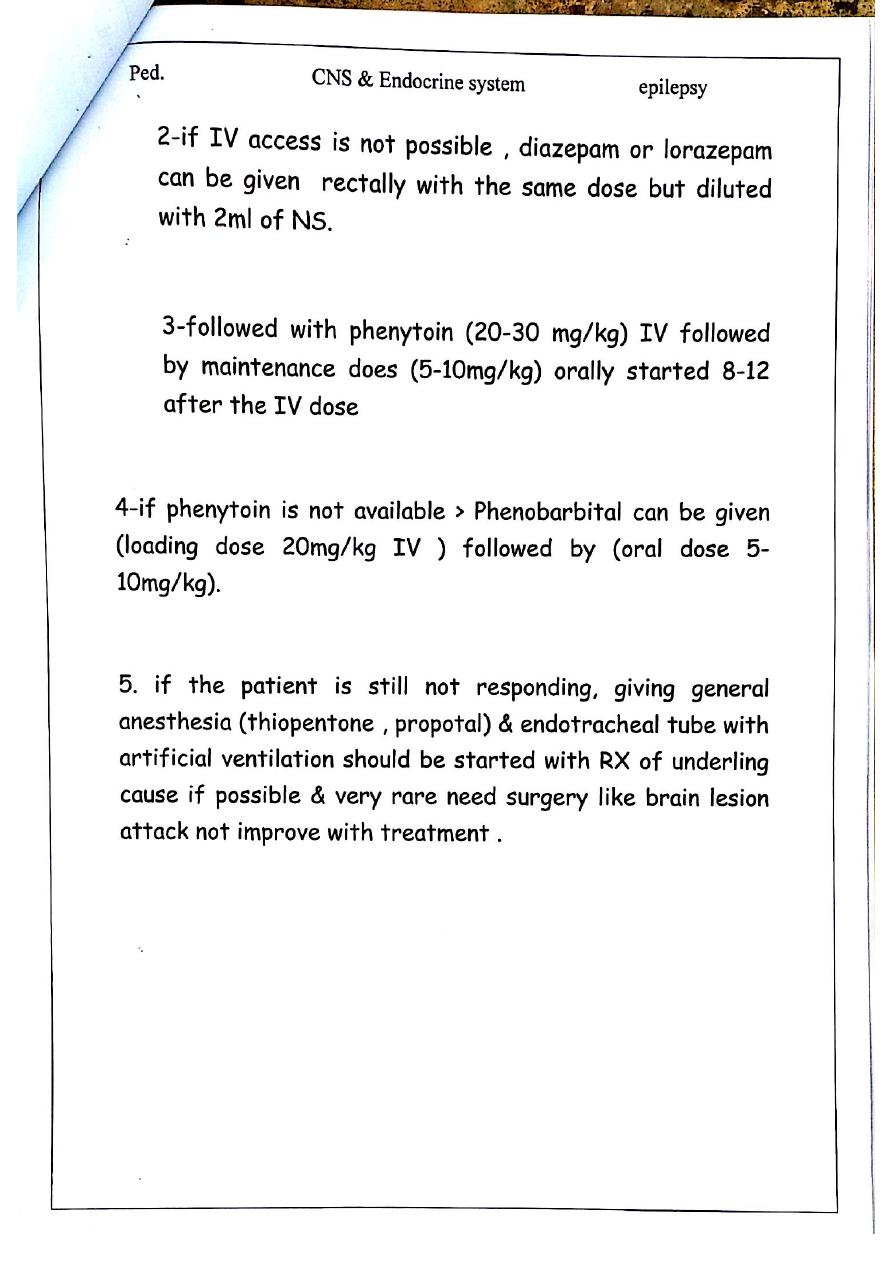 Ped. CNS & Endocrine system epilepsy

2-if IV access is not possible , diazepam or lorazepam can be given rectally with the same dose but diluted with 2ml of NS.

3-followed with phenytoin (20-30 mg/kg) IV followed by maintenance does (5-10mg/kg) orally started 8-12 after the IV dose

4-if phenytoin is not available > Phenobarbital can be given (loading dose 20mg/kg IV ) followed by (oral dose 5-10mg/kg).

5. if the patient is still not responding, giving general anesthesia (thiopentone , propotal) & endotracheal tube with artificial ventilation should be started with RX of underling cause if possible & very rare need surgery like brain lesion attack not improve with treatment .